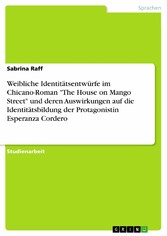 Sprachen

Sabrina Raff

Weibliche Identitätsentwürfe im Chicano-Roman "The House on Mango Street" und deren Auswirkungen auf die Identitätsbildung der Protagonistin Esperanza Cordero

Studienarbeit

GRIN